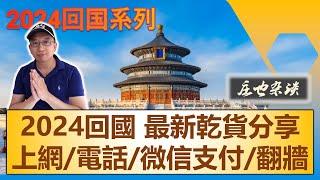 2024回国系列

庄也杂谈

2024回國 最新乾貨分享
上網/電話/微信支付/翻牆